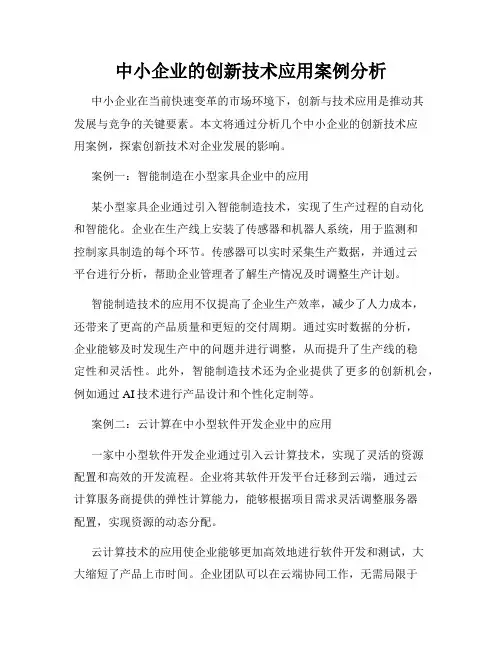 中小企业的创新技术应用案例分析

中小企业在当前快速变革的市场环境下，创新与技术应用是推动其发展与竞争的关键要素。本文将通过分析几个中小企业的创新技术应用案例，探索创新技术对企业发展的影响。

案例一：智能制造在小型家具企业中的应用

某小型家具企业通过引入智能制造技术，实现了生产过程的自动化和智能化。企业在生产线上安装了传感器和机器人系统，用于监测和控制家具制造的每个环节。传感器可以实时采集生产数据，并通过云平台进行分析，帮助企业管理者了解生产情况及时调整生产计划。

智能制造技术的应用不仅提高了企业生产效率，减少了人力成本，还带来了更高的产品质量和更短的交付周期。通过实时数据的分析，企业能够及时发现生产中的问题并进行调整，从而提升了生产线的稳定性和灵活性。此外，智能制造技术还为企业提供了更多的创新机会，例如通过AI技术进行产品设计和个性化定制等。

案例二：云计算在中小型软件开发企业中的应用

一家中小型软件开发企业通过引入云计算技术，实现了灵活的资源配置和高效的开发流程。企业将其软件开发平台迁移到云端，通过云计算服务商提供的弹性计算能力，能够根据项目需求灵活调整服务器配置，实现资源的动态分配。

云计算技术的应用使企业能够更加高效地进行软件开发和测试，大大缩短了产品上市时间。企业团队可以在云端协同工作，无需局限于